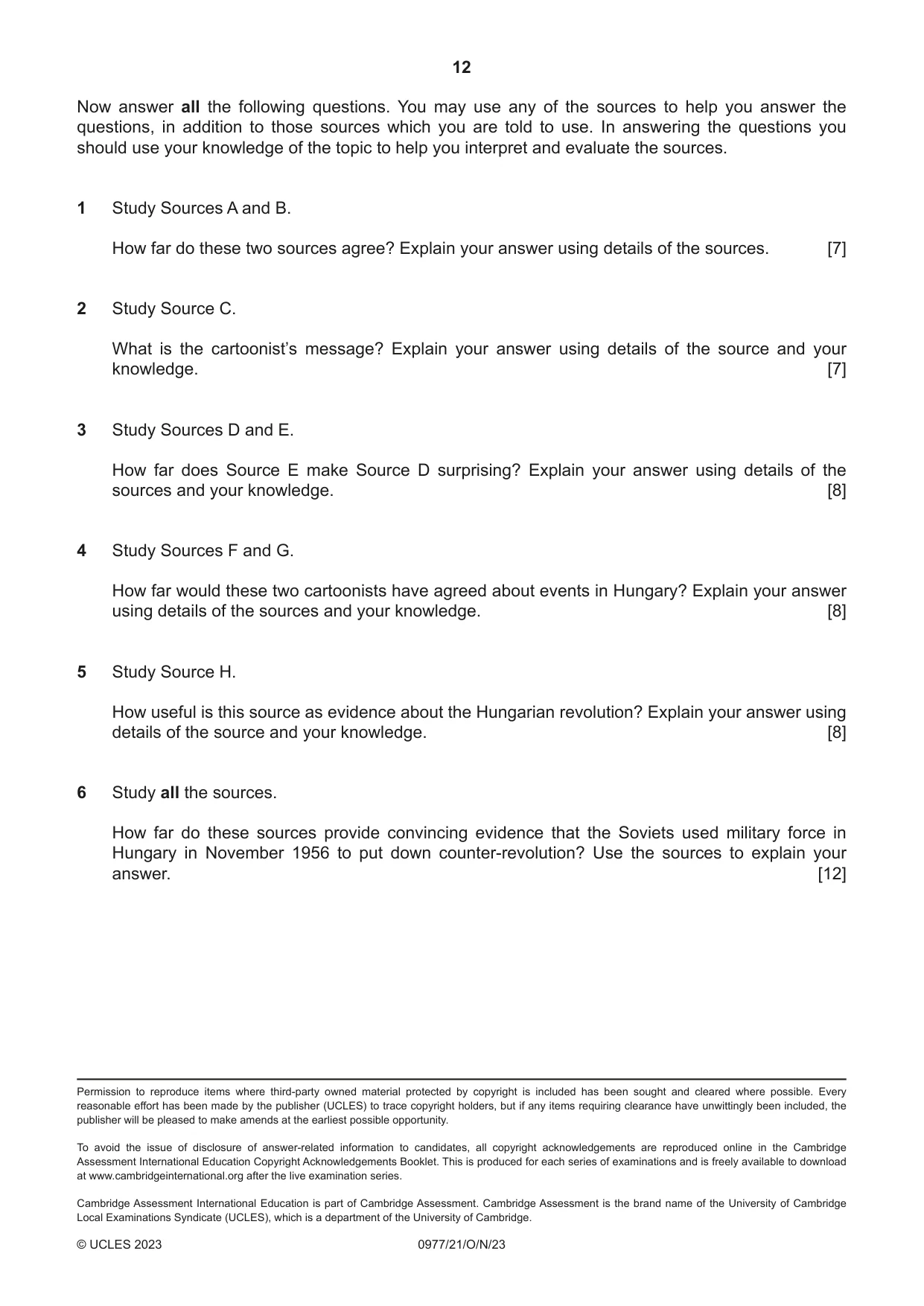 12

Now answer all the following questions. You may use any of the sources to help you answer the questions, in addition to those sources which you are told to use. In answering the questions you should use your knowledge of the topic to help you interpret and evaluate the sources.

1 Study Sources A and B.

How far do these two sources agree? Explain your answer using details of the sources. [7]

2 Study Source C.

What is the cartoonist's message? Explain your answer using details of the source and your knowledge. [7]

3 Study Sources D and E.

How far does Source E make Source D surprising? Explain your answer using details of the sources and your knowledge. [8]

4 Study Sources F and G.

How far would these two cartoonists have agreed about events in Hungary? Explain your answer using details of the sources and your knowledge. [8]

5 Study Source H.

How useful is this source as evidence about the Hungarian revolution? Explain your answer using details of the source and your knowledge. [8]

6 Study all the sources.

How far do these sources provide convincing evidence that the Soviets used military force in Hungary in November 1956 to put down counter-revolution? Use the sources to explain your answer. [12]

Permission to reproduce items where third-party owned material protected by copyright is included has been sought and cleared where possible. Every reasonable effort has been made by the publisher (UCLES) to trace copyright holders, but if any items requiring clearance have unwittingly been included, the publisher will be pleased to make amends at the earliest possible opportunity.

To avoid the issue of disclosure of answer-related information to candidates, all copyright acknowledgements are reproduced online in the Cambridge Assessment International Education Copyright Acknowledgements Booklet. This is produced for each series of examinations and is freely available to download at www.cambridgeinternational.org after the live examination series.

Cambridge Assessment International Education is part of Cambridge Assessment. Cambridge Assessment is the brand name of the University of Cambridge Local Examinations Syndicate (UCLES), which is a department of the University of Cambridge.

© UCLES 2023 0977/21/O/N/23